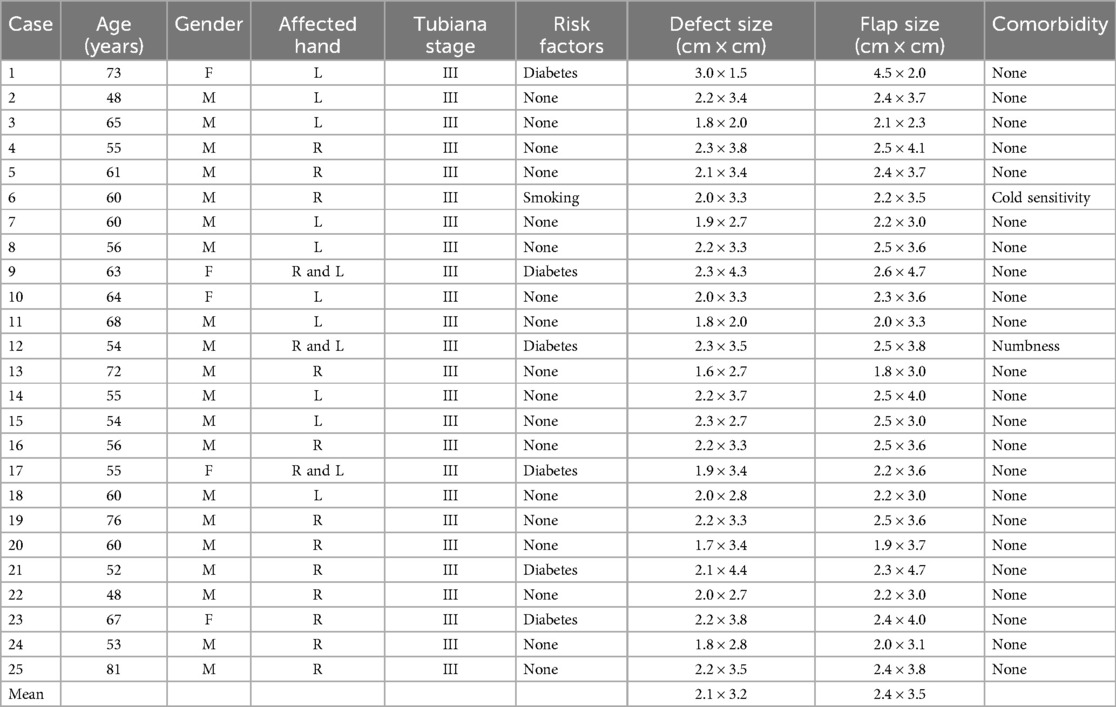 | Case | Age (years) | Gender | Affected hand | Tubiana stage | Risk factors | Defect size (cm × cm) | Flap size (cm × cm) | Comorbidity |
|---|---|---|---|---|---|---|---|---|
| 1 | 73 | F | L | III | Diabetes | 3.0 × 1.5 | 4.5 × 2.0 | None |
| 2 | 48 | M | L | III | None | 2.2 × 3.4 | 2.4 × 3.7 | None |
| 3 | 65 | M | L | III | None | 1.8 × 2.0 | 2.1 × 2.3 | None |
| 4 | 55 | M | R | III | None | 2.3 × 3.8 | 2.5 × 4.1 | None |
| 5 | 61 | M | R | III | None | 2.1 × 3.4 | 2.4 × 3.7 | None |
| 6 | 60 | M | R | III | Smoking | 2.0 × 3.3 | 2.2 × 3.5 | Cold sensitivity |
| 7 | 60 | M | L | III | None | 1.9 × 2.7 | 2.2 × 3.0 | None |
| 8 | 56 | M | L | III | None | 2.2 × 3.3 | 2.5 × 3.6 | None |
| 9 | 63 | F | R and L | III | Diabetes | 2.3 × 4.3 | 2.6 × 4.7 | None |
| 10 | 64 | F | L | III | None | 2.0 × 3.3 | 2.3 × 3.6 | None |
| 11 | 68 | M | L | III | None | 1.8 × 2.0 | 2.0 × 3.3 | None |
| 12 | 54 | M | R and L | III | Diabetes | 2.3 × 3.5 | 2.5 × 3.8 | Numbness |
| 13 | 72 | M | R | III | None | 1.6 × 2.7 | 1.8 × 3.0 | None |
| 14 | 55 | M | L | III | None | 2.2 × 3.7 | 2.5 × 4.0 | None |
| 15 | 54 | M | L | III | None | 2.3 × 2.7 | 2.5 × 3.0 | None |
| 16 | 56 | M | R | III | None | 2.2 × 3.3 | 2.5 × 3.6 | None |
| 17 | 55 | F | R and L | III | Diabetes | 1.9 × 3.4 | 2.2 × 3.6 | None |
| 18 | 60 | M | L | III | None | 2.0 × 2.8 | 2.2 × 3.0 | None |
| 19 | 76 | M | R | III | None | 2.2 × 3.3 | 2.5 × 3.6 | None |
| 20 | 60 | M | R | III | None | 1.7 × 3.4 | 1.9 × 3.7 | None |
| 21 | 52 | M | R | III | Diabetes | 2.1 × 4.4 | 2.3 × 4.7 | None |
| 22 | 48 | M | R | III | None | 2.0 × 2.7 | 2.2 × 3.0 | None |
| 23 | 67 | F | R | III | Diabetes | 2.2 × 3.8 | 2.4 × 4.0 | None |
| 24 | 53 | M | R | III | None | 1.8 × 2.8 | 2.0 × 3.1 | None |
| 25 | 81 | M | R | III | None | 2.2 × 3.5 | 2.4 × 3.8 | None |
| Mean | | | | | | 2.1 × 3.2 | 2.4 × 3.5 | |